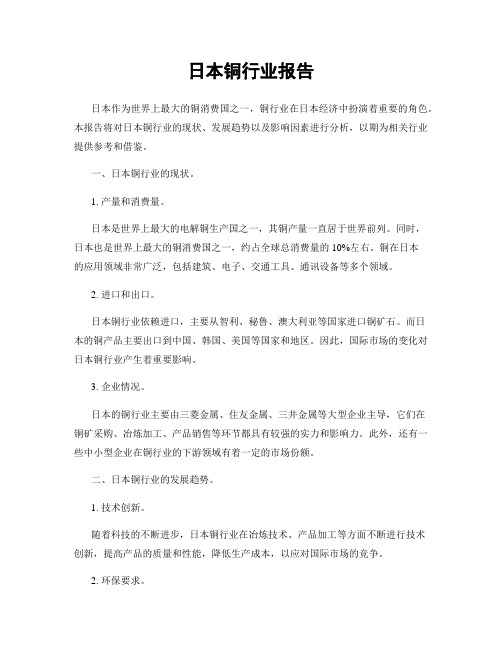 日本铜行业报告

日本作为世界上最大的铜消费国之一，铜行业在日本经济中扮演着重要的角色。本报告将对日本铜行业的现状、发展趋势以及影响因素进行分析，以期为相关行业提供参考和借鉴。

一、日本铜行业的现状。

1. 产量和消费量。

日本是世界上最大的电解铜生产国之一，其铜产量一直居于世界前列。同时，日本也是世界上最大的铜消费国之一，约占全球总消费量的10%左右。铜在日本的应用领域非常广泛，包括建筑、电子、交通工具、通讯设备等多个领域。

2. 进口和出口。

日本铜行业依赖进口，主要从智利、秘鲁、澳大利亚等国家进口铜矿石。而日本的铜产品主要出口到中国、韩国、美国等国家和地区。因此，国际市场的变化对日本铜行业产生着重要影响。

3. 企业情况。

日本的铜行业主要由三菱金属、住友金属、三井金属等大型企业主导，它们在铜矿采购、冶炼加工、产品销售等环节都具有较强的实力和影响力。此外，还有一些中小型企业在铜行业的下游领域有着一定的市场份额。

二、日本铜行业的发展趋势。

1. 技术创新。

随着科技的不断进步，日本铜行业在冶炼技术、产品加工等方面不断进行技术创新，提高产品的质量和性能，降低生产成本，以应对国际市场的竞争。

2. 环保要求。